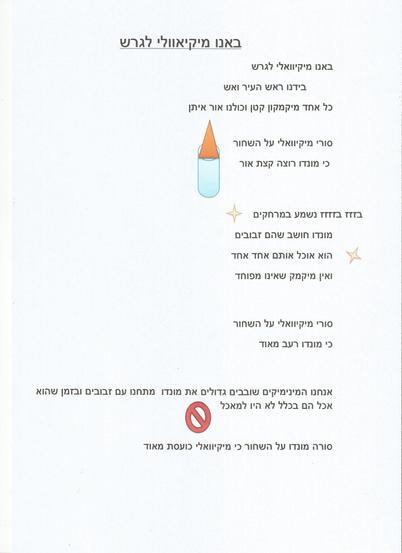 באנו מיקיאוולי לגרש

באנו מיקיוואלי לגרש

בידנו ראש העיר ואש

כל אחד מיקמקון קטן וכולנו אור איתן

סורי מיקיוואלי על השחור

כי מונדו רוצה קצת אור

בזזז בזזזז נשמע במרחקים

מונדו חושב שהם זבובים

הוא אוכל אותם אחד אחד

ואין מיקמק שאינו מפוחד

סורי מיקיוואלי על השחור

כי מונדו רעב מאוד

אנחנו המינימיקים שובבים גדולים את מונדו מתחנו עם זבובים ובזמן שהוא אכל הם בכלל לא היו למאכל

סורה מונדו על השחור כי מיקיוואלי כועסת מאוד